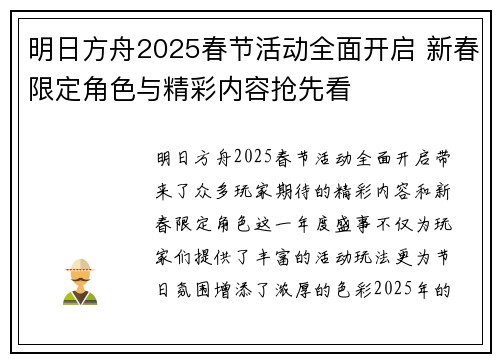 明日方舟2025春节活动全面开启 新春限定角色与精彩内容抢先看

明日方舟2025春节活动全面开启带来了众多玩家期待的精彩内容和新春限定角色这一年度盛事不仅为玩家们提供了丰富的活动玩法更为节日氛围增添了浓厚的色彩2025年的